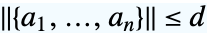 $\|\{a_1, \ldots, a_n\}\| \leq d$